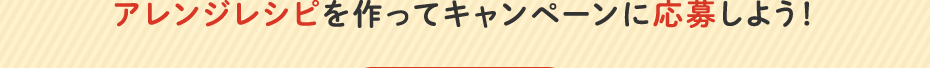 アレンジレシピを作ってキャンペーンに応募しよう！